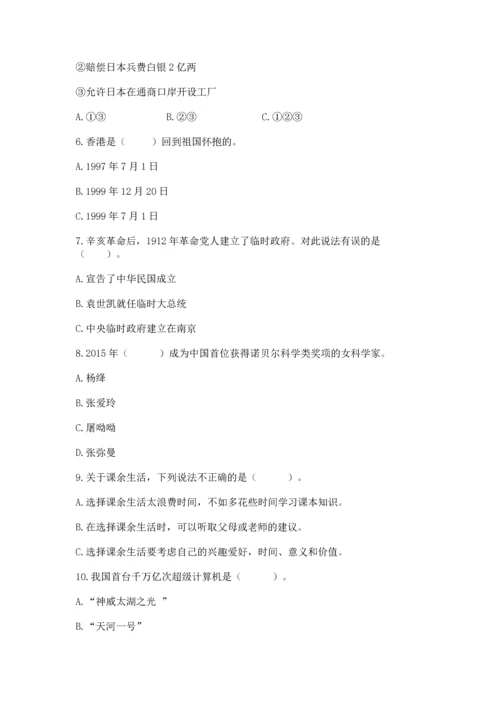 ②赔偿日本兵费白银 2 亿两

③允许日本在通商口岸开设工厂

A. ①③　　　　B. ②③　　　　C. ①②③

6. 香港是（　　）回到祖国怀抱的。

A. 1997 年 7 月 1 日

B. 1999 年 12 月 20 日

C. 1999 年 7 月 1 日

7. 辛亥革命后，1912 年革命党人建立了临时政府。对此说法有误的是（　　）。

A. 宣告了中华民国成立

B. 袁世凯就任临时大总统

C. 中央临时政府建立在南京

8. 2015 年（　　）成为中国首位获得诺贝尔科学类奖项的女科学家。

A. 杨绛

B. 张爱玲

C. 屠呦呦

D. 张弥曼

9. 关于课余生活，下列说法不正确的是（　　）。

A. 选择课余生活太浪费时间，不如多花些时间学习课本知识。

B. 在选择课余生活时，可以听取父母或老师的建议。

C. 选择课余生活要考虑自己的兴趣爱好，时间、意义和价值。

10. 我国首台千万亿次超级计算机是（　　）。

A. “神威太湖之光 ”

B. “天河一号”